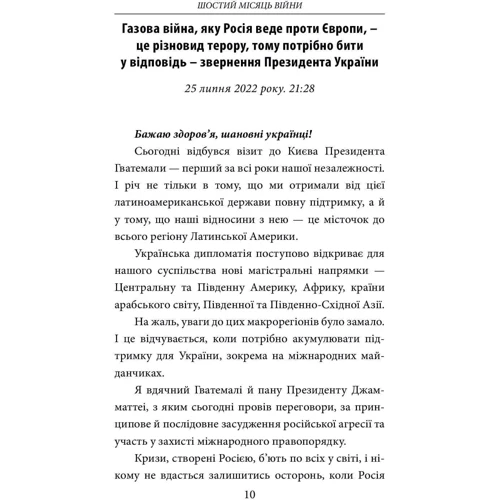 ШОСТИЙ МІСЯЦЬ ВІЙНИ

Газова війна, яку Росія веде проти Європи, – це різновид терору, тому потрібно бити у відповідь – звернення Президента України

25 липня 2022 року. 21:28

Бажаю здоров'я, шановні українці!

Сьогодні відбувся візит до Києва Президента Гватемали — перший за всі роки нашої незалежності. І річ не тільки в тому, що ми отримали від цієї латиноамериканської держави повну підтримку, а й у тому, що наші відносини з нею — це місточок до всього регіону Латинської Америки.

Українська дипломатія поступово відкриває для нашого суспільства нові магістральні напрямки — Центральну та Південну Америку, Африку, країни арабського світу, Південної та Південно-Східної Азії.

На жаль, уваги до цих макрорегіонів було замало. І це відчувається, коли потрібно акумулювати підтримку для України, зокрема на міжнародних майданчиках.

Я вдячний Гватемалі й пану Президенту Джамматтеї, з яким сьогодні провів переговори, за принципове й послідовне засудження російської агресії та участь у захисті міжнародного правопорядку.

Кризи, створені Росією, б'ють по всіх у світі, і нікому не вдасться залишитись осторонь, коли Росія

10